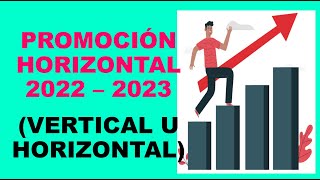 PROMOCIÓN HORIZONTAL 2022 – 2023

(VERTICAL U HORIZONTAL)